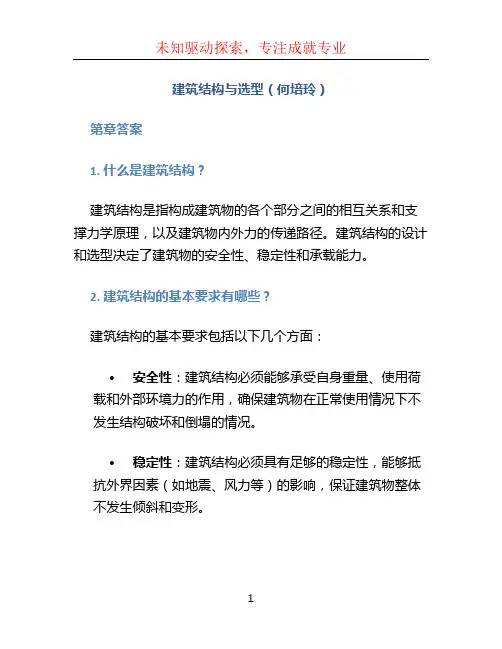 未知驱动探索，专注成就专业

建筑结构与选型（何培玲）

第章答案

1. 什么是建筑结构？

建筑结构是指构成建筑物的各个部分之间的相互关系和支撑力学原理，以及建筑物内外力的传递路径。建筑结构的设计和选型决定了建筑物的安全性、稳定性和承载能力。

2. 建筑结构的基本要求有哪些？

建筑结构的基本要求包括以下几个方面：

• 安全性：建筑结构必须能够承受自身重量、使用荷载和外部环境力的作用，确保建筑物在正常使用情况下不发生结构破坏和倒塌的情况。

• 稳定性：建筑结构必须具有足够的稳定性，能够抵抗外界因素（如地震、风力等）的影响，保证建筑物整体不发生倾斜和变形。

1